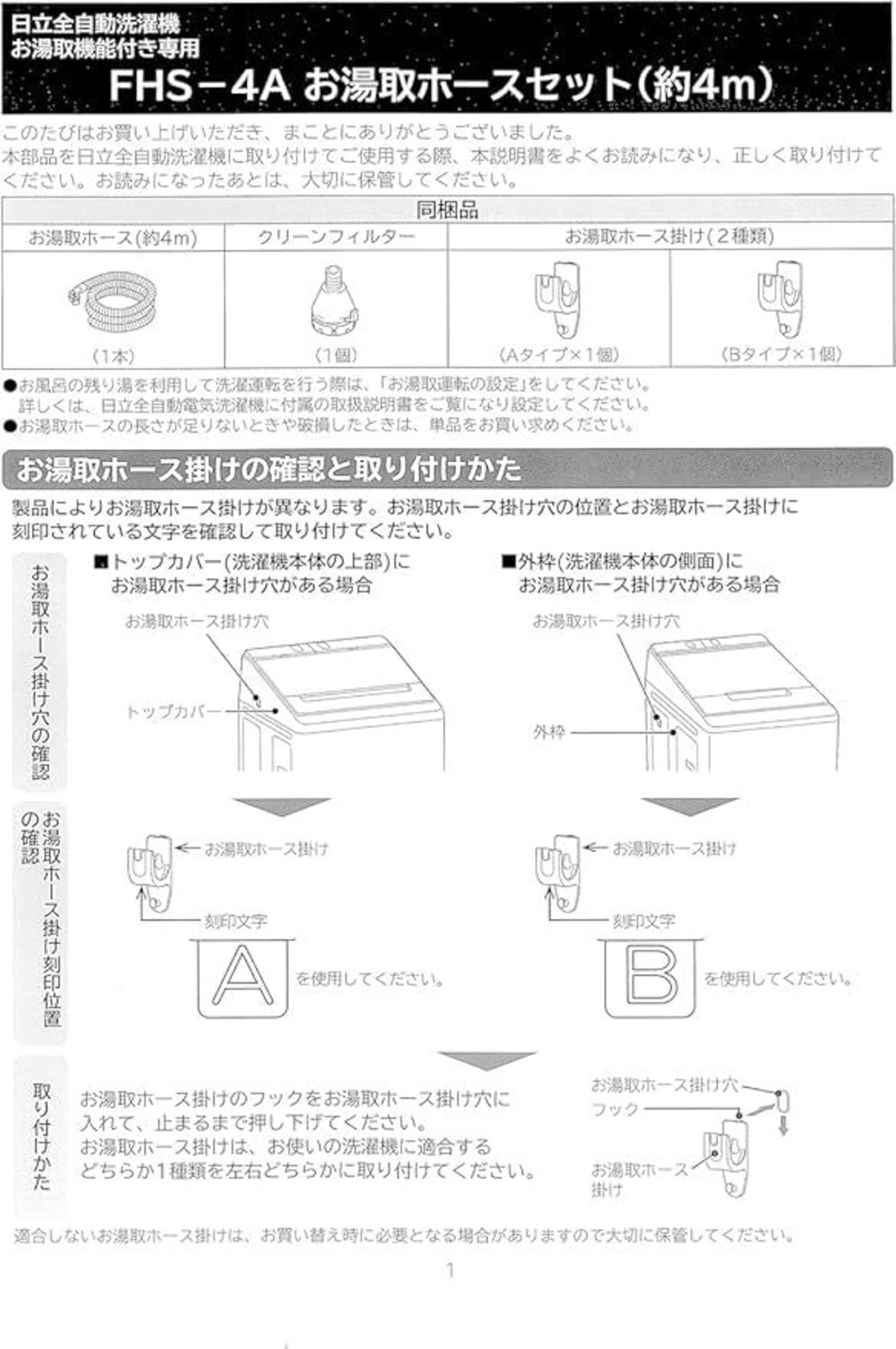 日立全自動洗濯機
お湯取機能付き専用
FHS－4A お湯取ホースセット（約4m）

このたびはお買い上げいただき、まことにありがとうございました。
本部品を日立全自動洗濯機に取り付けてご使用する際、本説明書をよくお読みになり、正しく取り付けてください。お読みになったあとは、大切に保管してください。

| 同梱品 | | | |
|---|---|---|---|
| お湯取ホース（約4m） | クリーンフィルター | お湯取ホース掛け（２種類） | |
| （1本） | （1個） | （Aタイプ×1個） | （Bタイプ×1個） |

●お風呂の残り湯を利用して洗濯運転を行う際は、「お湯取運転の設定」をしてください。
詳しくは、日立全自動電気洗濯機に付属の取扱説明書をご覧になり設定してください。
●お湯取ホースの長さが足りないときや破損したときは、単品をお買い求めください。

お湯取ホース掛けの確認と取り付けかた

製品によりお湯取ホース掛けが異なります。お湯取ホース掛け穴の位置とお湯取ホース掛けに刻印されている文字を確認して取り付けてください。

お湯取ホース掛け穴の確認

■トップカバー(洗濯機本体の上部)にお湯取ホース掛け穴がある場合

お湯取ホース掛け穴
トップカバー

■外枠(洗濯機本体の側面)にお湯取ホース掛け穴がある場合

お湯取ホース掛け穴
外枠

お湯取ホース掛け刻印位置の確認

お湯取ホース掛け
刻印文字
A を使用してください。

お湯取ホース掛け
刻印文字
B を使用してください。

取り付けかた

お湯取ホース掛けのフックをお湯取ホース掛け穴に入れて、止まるまで押し下げてください。
お湯取ホース掛けは、お使いの洗濯機に適合するどちらか1種類を左右どちらかに取り付けてください。

お湯取ホース掛け穴
フック
お湯取ホース掛け

適合しないお湯取ホース掛けは、お買い替え時に必要となる場合がありますので大切に保管してください。

1